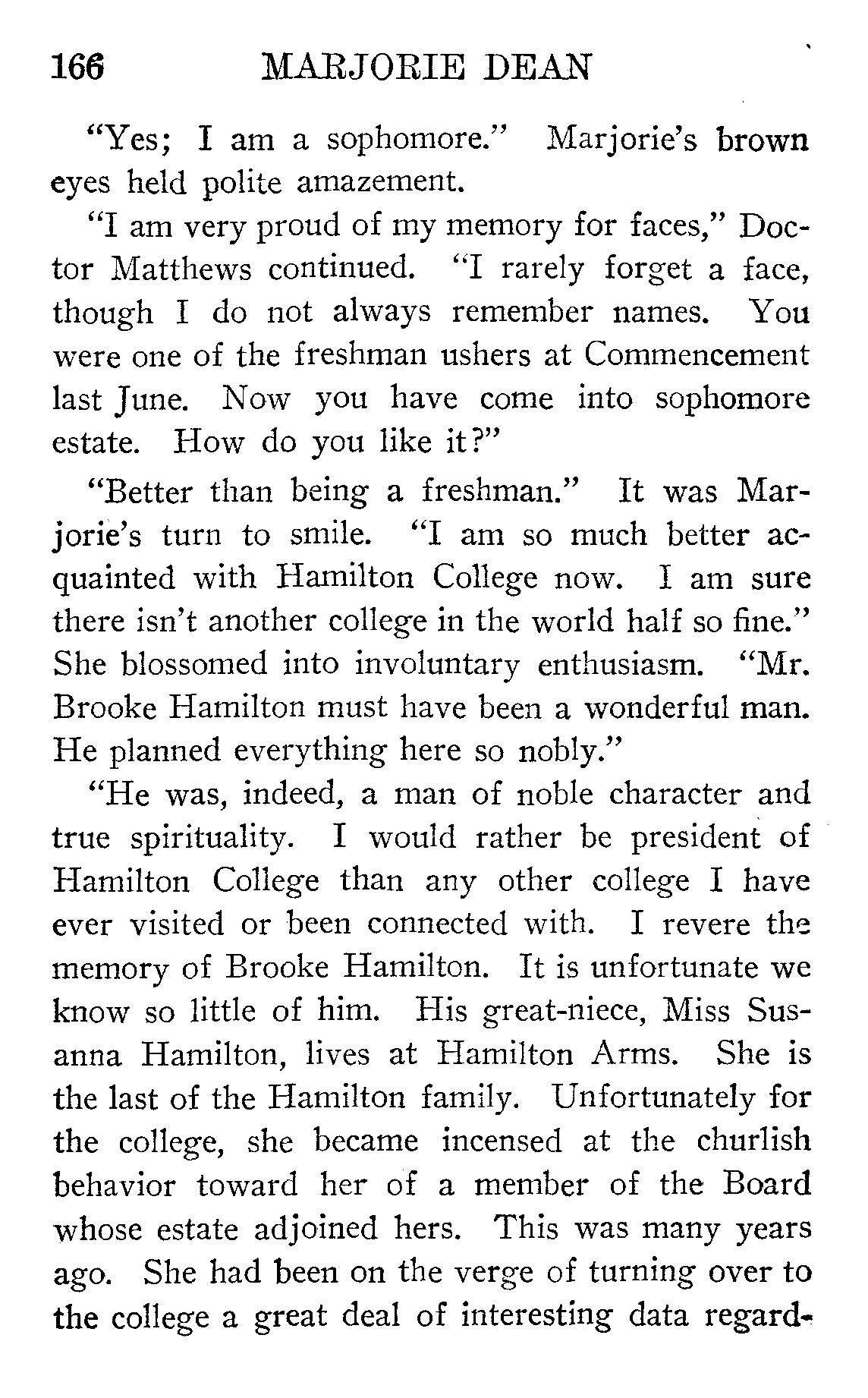 166 MARJORIE DEAN

"Yes; I am a sophomore." Marjorie's brown eyes held polite amazement.

"I am very proud of my memory for faces," Doctor Matthews continued. "I rarely forget a face, though I do not always remember names. You were one of the freshman ushers at Commencement last June. Now you have come into sophomore estate. How do you like it?"

"Better than being a freshman." It was Marjorie's turn to smile. "I am so much better acquainted with Hamilton College now. I am sure there isn't another college in the world half so fine." She blossomed into involuntary enthusiasm. "Mr. Brooke Hamilton must have been a wonderful man. He planned everything here so nobly."

"He was, indeed, a man of noble character and true spirituality. I would rather be president of Hamilton College than any other college I have ever visited or been connected with. I revere the memory of Brooke Hamilton. It is unfortunate we know so little of him. His great-niece, Miss Susanna Hamilton, lives at Hamilton Arms. She is the last of the Hamilton family. Unfortunately for the college, she became incensed at the churlish behavior toward her of a member of the Board whose estate adjoined hers. This was many years ago. She had been on the verge of turning over to the college a great deal of interesting data regard-